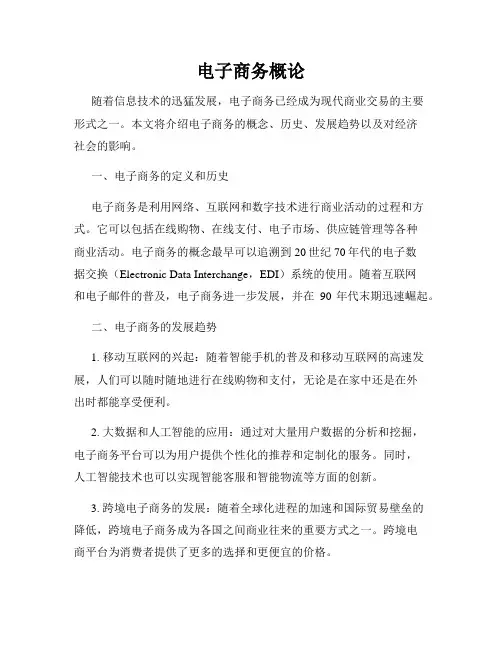 电子商务概论

随着信息技术的迅猛发展，电子商务已经成为现代商业交易的主要形式之一。本文将介绍电子商务的概念、历史、发展趋势以及对经济社会的影响。

一、电子商务的定义和历史

电子商务是利用网络、互联网和数字技术进行商业活动的过程和方式。它可以包括在线购物、在线支付、电子市场、供应链管理等各种商业活动。电子商务的概念最早可以追溯到20世纪70年代的电子数据交换（Electronic Data Interchange，EDI）系统的使用。随着互联网和电子邮件的普及，电子商务进一步发展，并在 90 年代末期迅速崛起。

二、电子商务的发展趋势

1. 移动互联网的兴起：随着智能手机的普及和移动互联网的高速发展，人们可以随时随地进行在线购物和支付，无论是在家中还是在外出时都能享受便利。

2. 大数据和人工智能的应用：通过对大量用户数据的分析和挖掘，电子商务平台可以为用户提供个性化的推荐和定制化的服务。同时，人工智能技术也可以实现智能客服和智能物流等方面的创新。

3. 跨境电子商务的发展：随着全球化进程的加速和国际贸易壁垒的降低，跨境电子商务成为各国之间商业往来的重要方式之一。跨境电商平台为消费者提供了更多的选择和更便宜的价格。